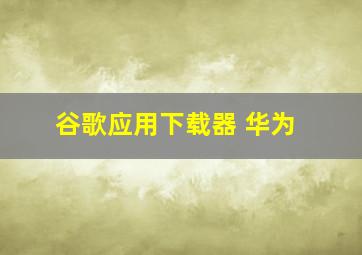 谷歌应用下载器 华为